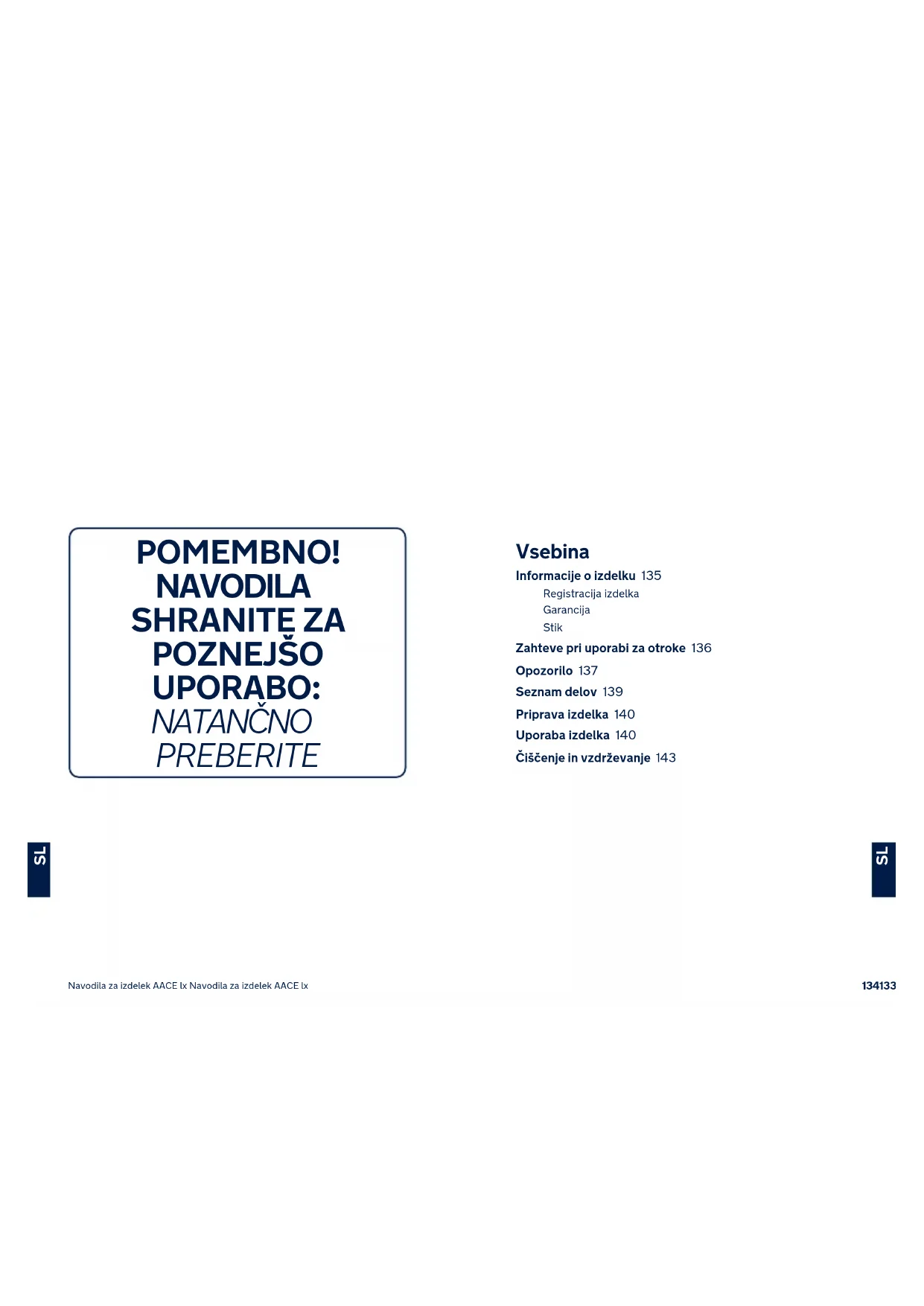 POMEMBNO!
NAVODILA
SHRANITE ZA
POZNEJŠO
UPORABO:
NATANČNO
PREBERITE

Vsebina
Informacije o izdelku 135
Registracija izdelka
Garancija
Stik
Zahteve pri uporabi za otroke 136
Opozorilo 137
Seznam delov 139
Priprava izdelka 140
Uporaba izdelka 140
Čiščenje in vzdrževanje 143

SL

SL

Navodila za izdelek AACE lx Navodila za izdelek AACE lx

134133